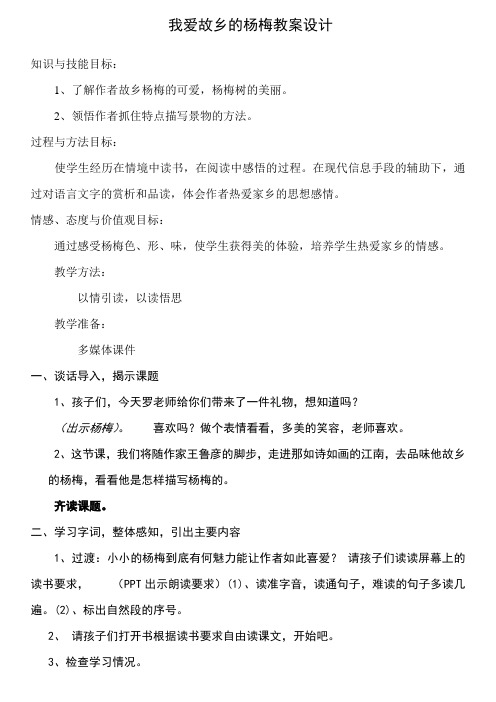 我爱故乡的杨梅教案设计

知识与技能目标：

1、了解作者故乡杨梅的可爱，杨梅树的美丽。

2、领悟作者抓住特点描写景物的方法。

过程与方法目标：

使学生经历在情境中读书，在阅读中感悟的过程。在现代信息手段的辅助下，通过对语言文字的赏析和品读，体会作者热爱家乡的思想感情。

情感、态度与价值观目标：

通过感受杨梅色、形、味，使学生获得美的体验，培养学生热爱家乡的情感。

教学方法：

以情引读，以读悟思

教学准备：

多媒体课件

一、谈话导入，揭示课题

1、孩子们，今天罗老师给你们带来了一件礼物，想知道吗？

（出示杨梅）。 喜欢吗？做个表情看看，多美的笑容，老师喜欢。

2、这节课，我们将随作家王鲁彦的脚步，走进那如诗如画的江南，去品味他故乡的杨梅，看看他是怎样描写杨梅的。

齐读课题。

二、学习字词，整体感知，引出主要内容

1、过渡：小小的杨梅到底有何魅力能让作者如此喜爱？ 请孩子们读读屏幕上的读书要求， （PPT 出示朗读要求）⑴、读准字音，读通句子，难读的句子多读几遍。⑵、标出自然段的序号。

2、 请孩子们打开书根据读书要求自由读课文，开始吧。

3、检查学习情况。